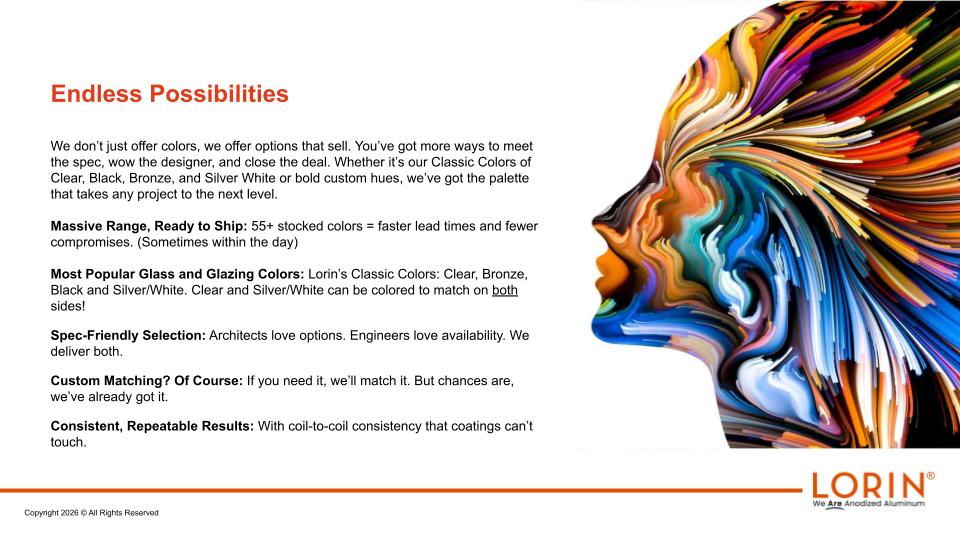 Endless Possibilities

We don't just offer colors, we offer options that sell. You've got more ways to meet the spec, wow the designer, and close the deal. Whether it's our Classic Colors of Clear, Black, Bronze, and Silver White or bold custom hues, we've got the palette that takes any project to the next level.

Massive Range, Ready to Ship: 55+ stocked colors = faster lead times and fewer compromises. (Sometimes within the day)

Most Popular Glass and Glazing Colors: Lorin's Classic Colors: Clear, Bronze, Black and Silver/White. Clear and Silver/White can be colored to match on both sides!

Spec-Friendly Selection: Architects love options. Engineers love availability. We deliver both.

Custom Matching? Of Course: If you need it, we'll match it. But chances are, we've already got it.

Consistent, Repeatable Results: With coil-to-coil consistency that coatings can't touch.

LORIN®
We Are Anodized Aluminum

Copyright 2026 © All Rights Reserved